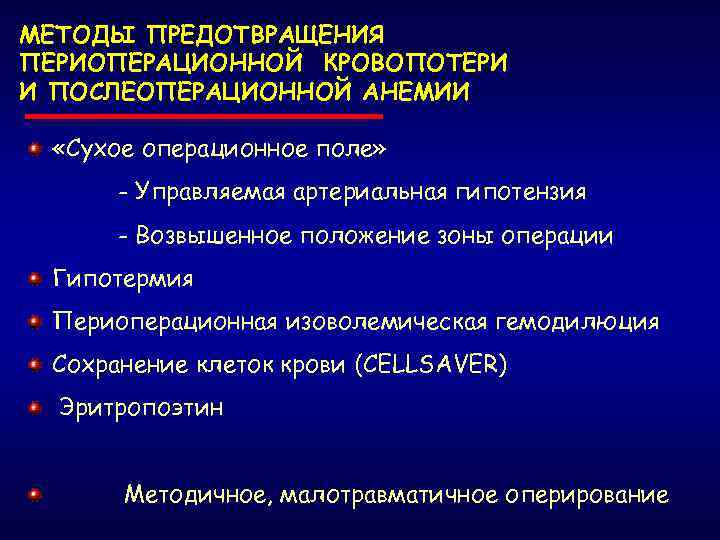 МЕТОДЫ ПРЕДОТВРАЩЕНИЯ ПЕРИОПЕРАЦИОННОЙ КРОВОПОТЕРИ И ПОСЛЕОПЕРАЦИОННОЙ АНЕМИИ

«Сухое операционное поле»

- Управляемая артериальная гипотензия

- Возвышенное положение зоны операции

Гипотермия

Периоперационная изоволемическая гемодилюция

Сохранение клеток крови (CELLSAVER)

Эритропоэтин

Методичное, малотравматичное оперирование